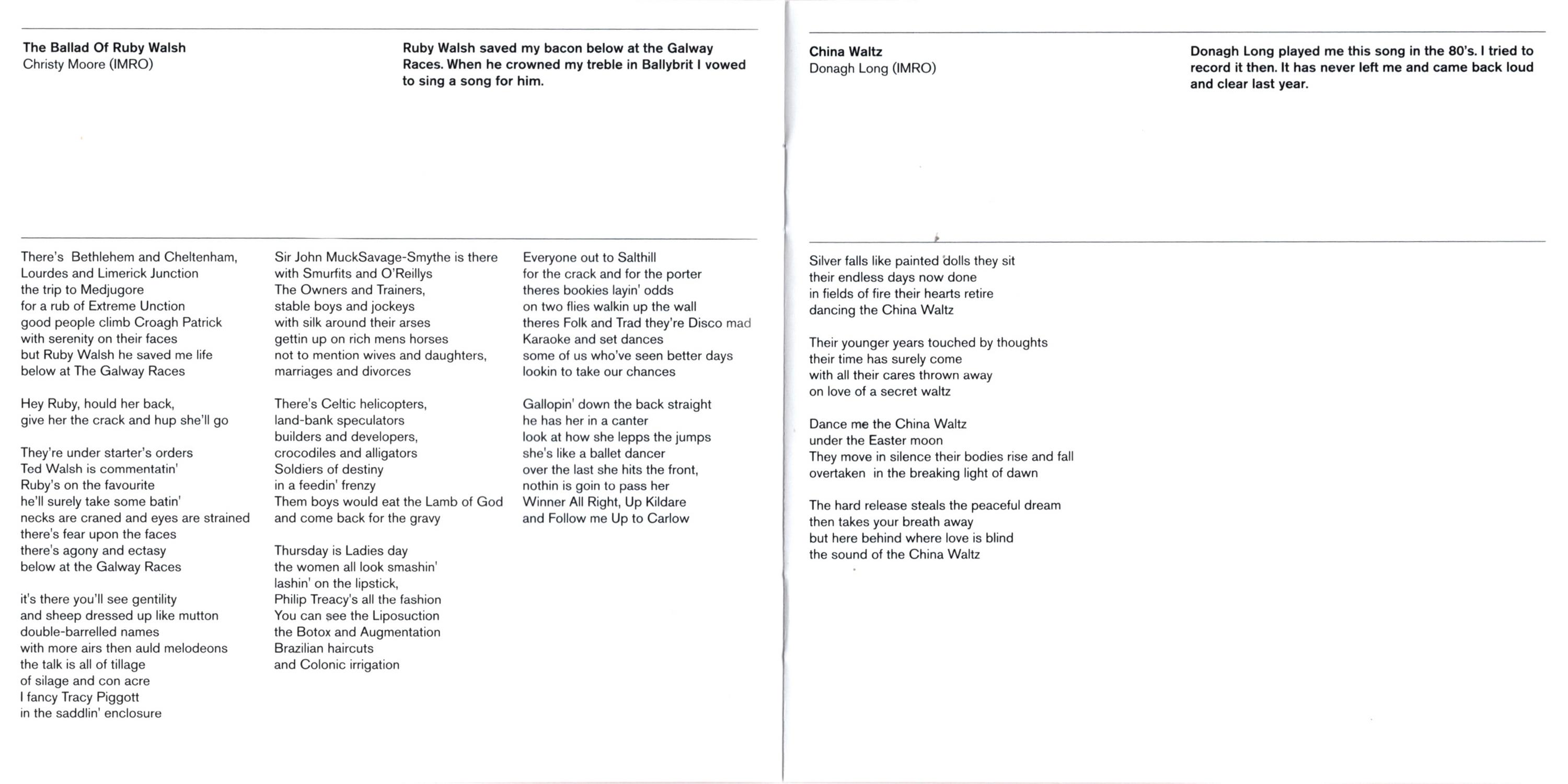 The Ballad Of Ruby Walsh
Christy Moore (IMRO)

Ruby Walsh saved my bacon below at the Galway Races. When he crowned my treble in Ballybrit I vowed to sing a song for him.

There's Bethlehem and Cheltenham,
Lourdes and Limerick Junction
the trip to Medjugore
for a rub of Extreme Unction
good people climb Croagh Patrick
with serenity on their faces
but Ruby Walsh he saved me life
below at The Galway Races

Hey Ruby, hould her back,
give her the crack and hup she'll go

They're under starter's orders
Ted Walsh is commentatin'
Ruby's on the favourite
he'll surely take some batin'
necks are craned and eyes are strained
there's fear upon the faces
there's agony and ectasy
below at the Galway Races

it's there you'll see gentility
and sheep dressed up like mutton
double-barrelled names
with more airs then auld melodeons
the talk is all of tillage
of silage and con acre
I fancy Tracy Piggott
in the saddlin' enclosure

Sir John MuckSavage-Smythe is there
with Smurfits and O'Reillys
The Owners and Trainers,
stable boys and jockeys
with silk around their arses
gettin up on rich mens horses
not to mention wives and daughters,
marriages and divorces

There's Celtic helicopters,
land-bank speculators
builders and developers,
crocodiles and alligators
Soldiers of destiny
in a feedin' frenzy
Them boys would eat the Lamb of God
and come back for the gravy

Thursday is Ladies day
the women all look smashin'
lashin' on the lipstick,
Philip Treacy's all the fashion
You can see the Liposuction
the Botox and Augmentation
Brazilian haircuts
and Colonic irrigation

Everyone out to Salthill
for the crack and for the porter
theres bookies layin' odds
on two flies walkin up the wall
theres Folk and Trad they're Disco mad
Karaoke and set dances
some of us who've seen better days
lookin to take our chances

Gallopin' down the back straight
he has her in a canter
look at how she lepps the jumps
she's like a ballet dancer
over the last she hits the front,
nothin is goin to pass her
Winner All Right, Up Kildare
and Follow me Up to Carlow

China Waltz
Donagh Long (IMRO)

Donagh Long played me this song in the 80's. I tried to record it then. It has never left me and came back loud and clear last year.

Silver falls like painted dolls they sit
their endless days now done
in fields of fire their hearts retire
dancing the China Waltz

Their younger years touched by thoughts
their time has surely come
with all their cares thrown away
on love of a secret waltz

Dance me the China Waltz
under the Easter moon
They move in silence their bodies rise and fall
overtaken in the breaking light of dawn

The hard release steals the peaceful dream
then takes your breath away
but here behind where love is blind
the sound of the China Waltz